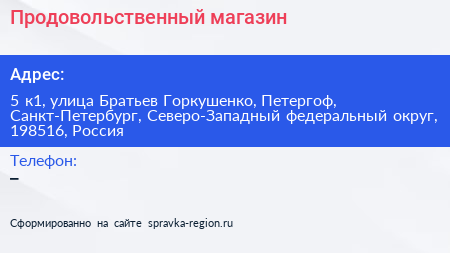 Продовольственный магазин

Адрес:

5 к1, улица Братьев Горкушенко, Петергоф, Санкт-Петербург, Северо-Западный федеральный округ, 198516, Россия

Телефон:

–

Сформированно на сайте spravka-region.ru